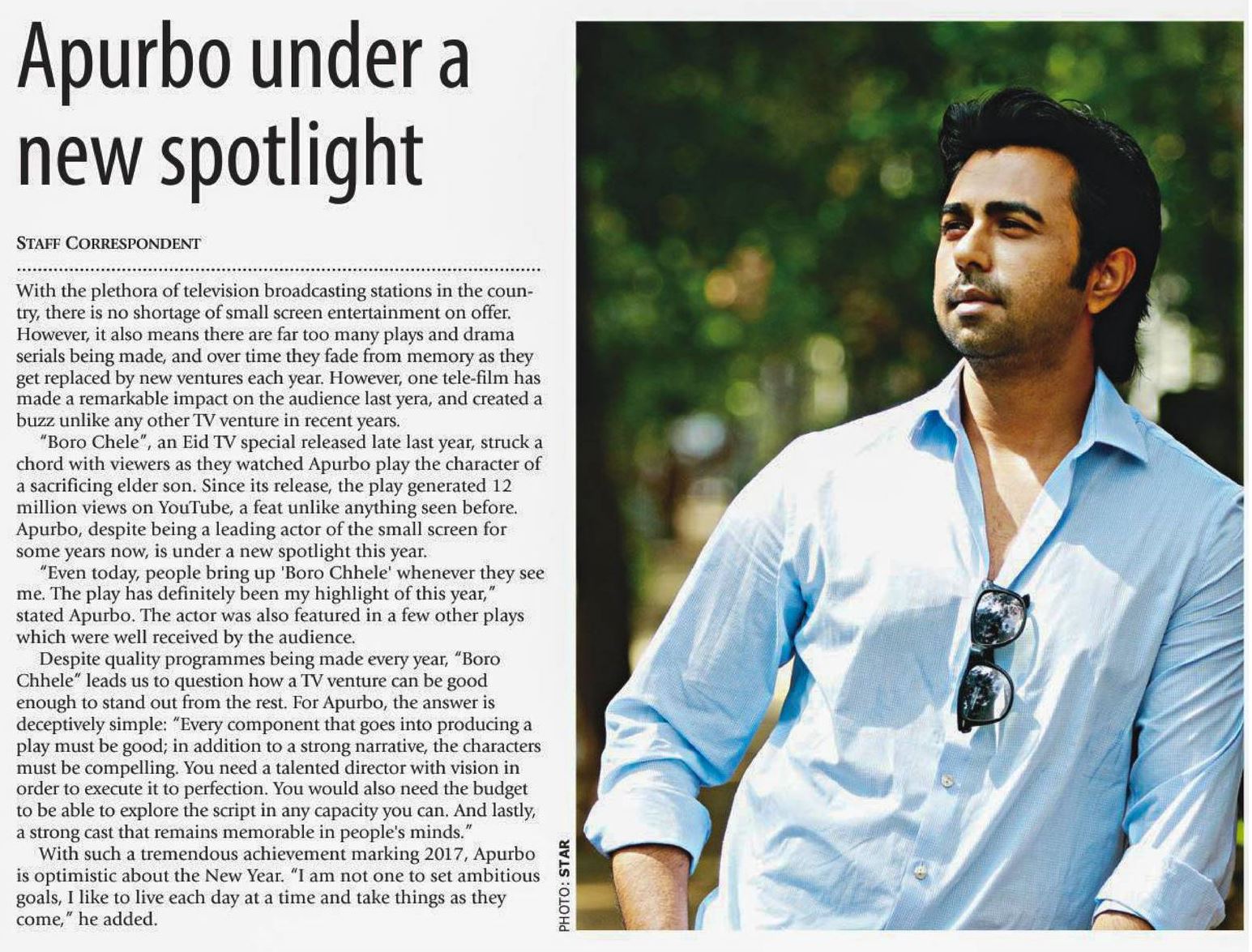 Apurbo under a new spotlight

STAFF CORRESPONDENT

With the plethora of television broadcasting stations in the country, there is no shortage of small screen entertainment on offer. However, it also means there are far too many plays and drama serials being made, and over time they fade from memory as they get replaced by new ventures each year. However, one tele-film has made a remarkable impact on the audience last yera, and created a buzz unlike any other TV venture in recent years.

"Boro Chele", an Eid TV special released late last year, struck a chord with viewers as they watched Apurbo play the character of a sacrificing elder son. Since its release, the play generated 12 million views on YouTube, a feat unlike anything seen before. Apurbo, despite being a leading actor of the small screen for some years now, is under a new spotlight this year.

"Even today, people bring up 'Boro Chhele' whenever they see me. The play has definitely been my highlight of this year," stated Apurbo. The actor was also featured in a few other plays which were well received by the audience.

Despite quality programmes being made every year, "Boro Chhele" leads us to question how a TV venture can be good enough to stand out from the rest. For Apurbo, the answer is deceptively simple: "Every component that goes into producing a play must be good; in addition to a strong narrative, the characters must be compelling. You need a talented director with vision in order to execute it to perfection. You would also need the budget to be able to explore the script in any capacity you can. And lastly, a strong cast that remains memorable in people's minds."

With such a tremendous achievement marking 2017, Apurbo is optimistic about the New Year. "I am not one to set ambitious goals, I like to live each day at a time and take things as they come," he added.

PHOTO: STAR